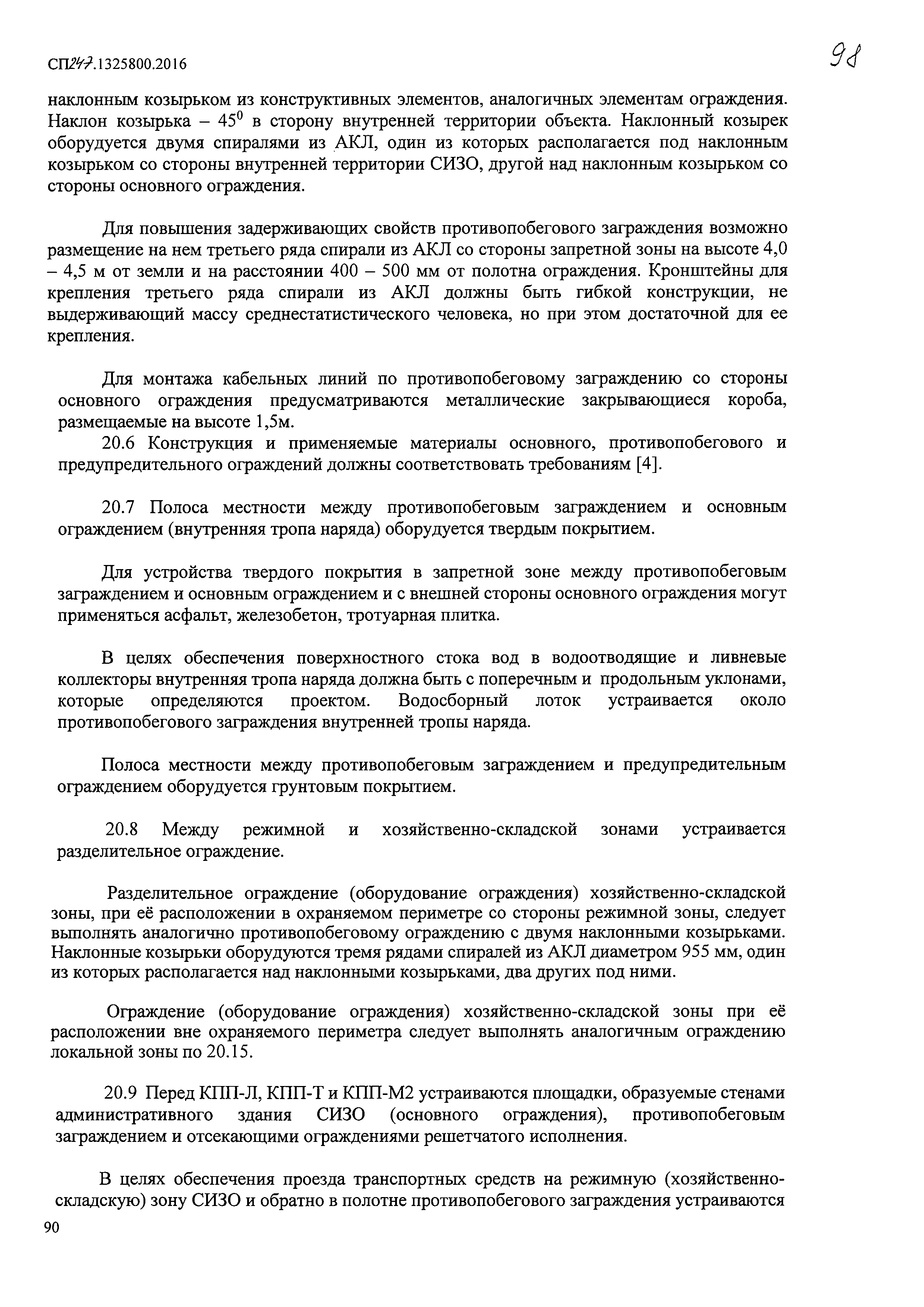 СП247.1325800.2016

98

наклонным козырьком из конструктивных элементов, аналогичных элементам ограждения. Наклон козырька – $45^0$ в сторону внутренней территории объекта. Наклонный козырек оборудуется двумя спиралями из АКЛ, один из которых располагается под наклонным козырьком со стороны внутренней территории СИЗО, другой над наклонным козырьком со стороны основного ограждения.

Для повышения задерживающих свойств противопобегового заграждения возможно размещение на нем третьего ряда спирали из АКЛ со стороны запретной зоны на высоте 4,0 – 4,5 м от земли и на расстоянии 400 – 500 мм от полотна ограждения. Кронштейны для крепления третьего ряда спирали из АКЛ должны быть гибкой конструкции, не выдерживающий массу среднестатистического человека, но при этом достаточной для ее крепления.

Для монтажа кабельных линий по противопобеговому заграждению со стороны основного ограждения предусматриваются металлические закрывающиеся короба, размещаемые на высоте 1,5м.

20.6 Конструкция и применяемые материалы основного, противопобегового и предупредительного ограждений должны соответствовать требованиям [4].

20.7 Полоса местности между противопобеговым заграждением и основным ограждением (внутренняя тропа наряда) оборудуется твердым покрытием.

Для устройства твердого покрытия в запретной зоне между противопобеговым заграждением и основным ограждением и с внешней стороны основного ограждения могут применяться асфальт, железобетон, тротуарная плитка.

В целях обеспечения поверхностного стока вод в водоотводящие и ливневые коллекторы внутренняя тропа наряда должна быть с поперечным и продольным уклонами, которые определяются проектом. Водосборный лоток устраивается около противопобегового заграждения внутренней тропы наряда.

Полоса местности между противопобеговым заграждением и предупредительным ограждением оборудуется грунтовым покрытием.

20.8 Между режимной и хозяйственно-складской зонами устраивается разделительное ограждение.

Разделительное ограждение (оборудование ограждения) хозяйственно-складской зоны, при её расположении в охраняемом периметре со стороны режимной зоны, следует выполнять аналогично противопобеговому ограждению с двумя наклонными козырьками. Наклонные козырьки оборудуются тремя рядами спиралей из АКЛ диаметром 955 мм, один из которых располагается над наклонными козырьками, два других под ними.

Ограждение (оборудование ограждения) хозяйственно-складской зоны при её расположении вне охраняемого периметра следует выполнять аналогичным ограждению локальной зоны по 20.15.

20.9 Перед КПП-Л, КПП-Т и КПП-М2 устраиваются площадки, образуемые стенами административного здания СИЗО (основного ограждения), противопобеговым заграждением и отсекающими ограждениями решетчатого исполнения.

В целях обеспечения проезда транспортных средств на режимную (хозяйственно-складскую) зону СИЗО и обратно в полотне противопобегового заграждения устраиваются

90